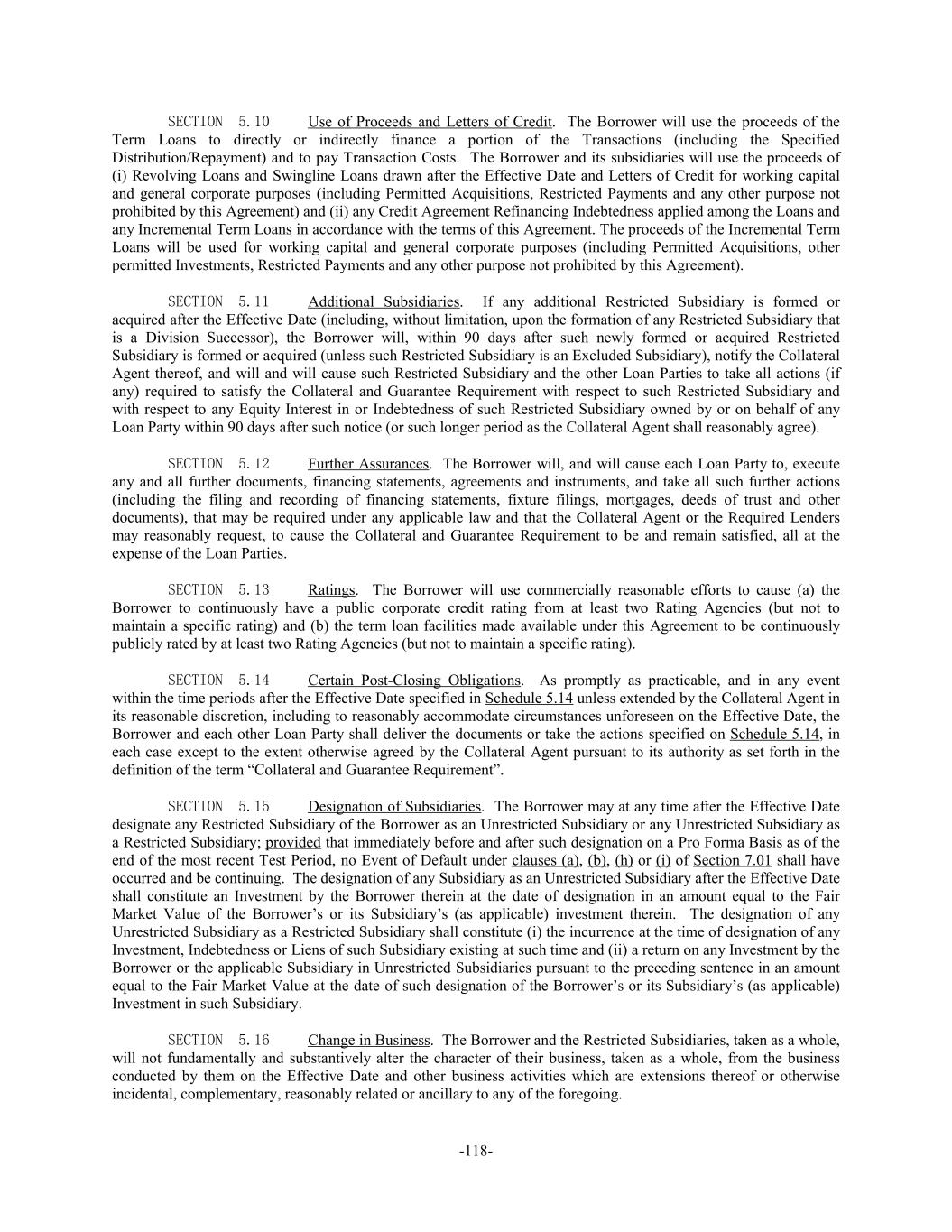 SECTION 5.10 Use of Proceeds and Letters of Credit. The Borrower will use the proceeds of the Term Loans to directly or indirectly finance a portion of the Transactions (including the Specified Distribution/Repayment) and to pay Transaction Costs. The Borrower and its subsidiaries will use the proceeds of (i) Revolving Loans and Swingline Loans drawn after the Effective Date and Letters of Credit for working capital and general corporate purposes (including Permitted Acquisitions, Restricted Payments and any other purpose not prohibited by this Agreement) and (ii) any Credit Agreement Refinancing Indebtedness applied among the Loans and any Incremental Term Loans in accordance with the terms of this Agreement. The proceeds of the Incremental Term Loans will be used for working capital and general corporate purposes (including Permitted Acquisitions, other permitted Investments, Restricted Payments and any other purpose not prohibited by this Agreement).

SECTION 5.11 Additional Subsidiaries. If any additional Restricted Subsidiary is formed or acquired after the Effective Date (including, without limitation, upon the formation of any Restricted Subsidiary that is a Division Successor), the Borrower will, within 90 days after such newly formed or acquired Restricted Subsidiary is formed or acquired (unless such Restricted Subsidiary is an Excluded Subsidiary), notify the Collateral Agent thereof, and will and will cause such Restricted Subsidiary and the other Loan Parties to take all actions (if any) required to satisfy the Collateral and Guarantee Requirement with respect to such Restricted Subsidiary and with respect to any Equity Interest in or Indebtedness of such Restricted Subsidiary owned by or on behalf of any Loan Party within 90 days after such notice (or such longer period as the Collateral Agent shall reasonably agree).

SECTION 5.12 Further Assurances. The Borrower will, and will cause each Loan Party to, execute any and all further documents, financing statements, agreements and instruments, and take all such further actions (including the filing and recording of financing statements, fixture filings, mortgages, deeds of trust and other documents), that may be required under any applicable law and that the Collateral Agent or the Required Lenders may reasonably request, to cause the Collateral and Guarantee Requirement to be and remain satisfied, all at the expense of the Loan Parties.

SECTION 5.13 Ratings. The Borrower will use commercially reasonable efforts to cause (a) the Borrower to continuously have a public corporate credit rating from at least two Rating Agencies (but not to maintain a specific rating) and (b) the term loan facilities made available under this Agreement to be continuously publicly rated by at least two Rating Agencies (but not to maintain a specific rating).

SECTION 5.14 Certain Post-Closing Obligations. As promptly as practicable, and in any event within the time periods after the Effective Date specified in Schedule 5.14 unless extended by the Collateral Agent in its reasonable discretion, including to reasonably accommodate circumstances unforeseen on the Effective Date, the Borrower and each other Loan Party shall deliver the documents or take the actions specified on Schedule 5.14, in each case except to the extent otherwise agreed by the Collateral Agent pursuant to its authority as set forth in the definition of the term “Collateral and Guarantee Requirement”.

SECTION 5.15 Designation of Subsidiaries. The Borrower may at any time after the Effective Date designate any Restricted Subsidiary of the Borrower as an Unrestricted Subsidiary or any Unrestricted Subsidiary as a Restricted Subsidiary; provided that immediately before and after such designation on a Pro Forma Basis as of the end of the most recent Test Period, no Event of Default under clauses (a), (b), (h) or (i) of Section 7.01 shall have occurred and be continuing. The designation of any Subsidiary as an Unrestricted Subsidiary after the Effective Date shall constitute an Investment by the Borrower therein at the date of designation in an amount equal to the Fair Market Value of the Borrower’s or its Subsidiary’s (as applicable) investment therein. The designation of any Unrestricted Subsidiary as a Restricted Subsidiary shall constitute (i) the incurrence at the time of designation of any Investment, Indebtedness or Liens of such Subsidiary existing at such time and (ii) a return on any Investment by the Borrower or the applicable Subsidiary in Unrestricted Subsidiaries pursuant to the preceding sentence in an amount equal to the Fair Market Value at the date of such designation of the Borrower’s or its Subsidiary’s (as applicable) Investment in such Subsidiary.

SECTION 5.16 Change in Business. The Borrower and the Restricted Subsidiaries, taken as a whole, will not fundamentally and substantively alter the character of their business, taken as a whole, from the business conducted by them on the Effective Date and other business activities which are extensions thereof or otherwise incidental, complementary, reasonably related or ancillary to any of the foregoing.

-118-